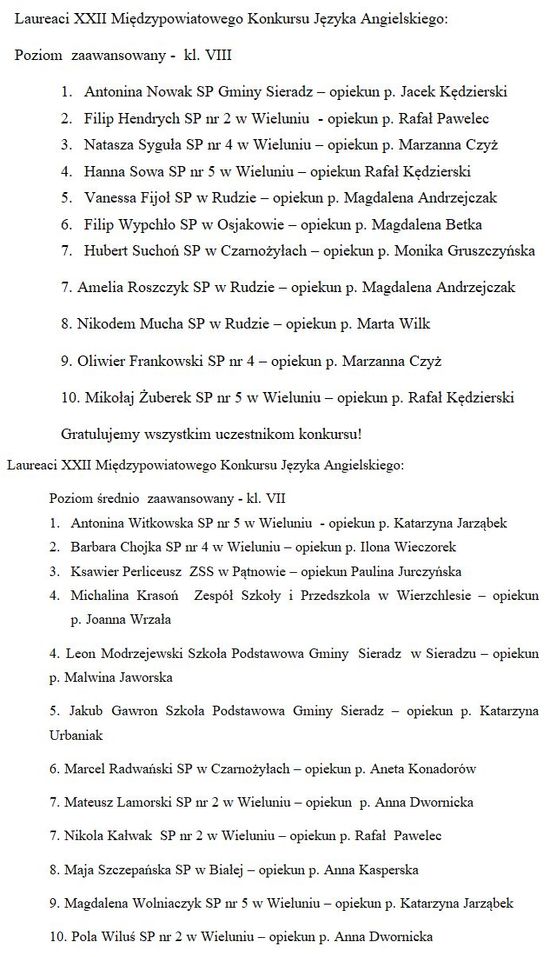 Laureaci XXII Międzypowiatowego Konkursu Języka Angielskiego:

Poziom zaawansowany - kl. VIII

1. Antonina Nowak SP Gminy Sieradz – opiekun p. Jacek Kędzierski
2. Filip Hendrych SP nr 2 w Wieluniu - opiekun p. Rafał Pawelec
3. Natasza Syguła SP nr 4 w Wieluniu – opiekun p. Marzanna Czyż
4. Hanna Sowa SP nr 5 w Wieluniu – opiekun Rafał Kędzierski
5. Vanessa Fijoł SP w Rudzie – opiekun p. Magdalena Andrzejczak
6. Filip Wypchło SP w Osjakowie – opiekun p. Magdalena Betka
7. Hubert Suchoń SP w Czarnożyłach – opiekun p. Monika Gruszczyńska

7. Amelia Roszczyk SP w Rudzie – opiekun p. Magdalena Andrzejczak

8. Nikodem Mucha SP w Rudzie – opiekun p. Marta Wilk

9. Oliwier Frankowski SP nr 4 – opiekun p. Marzanna Czyż

10. Mikołaj Żuberek SP nr 5 w Wieluniu – opiekun p. Rafał Kędzierski

Gratulujemy wszystkim uczestnikom konkursu!

Laureaci XXII Międzypowiatowego Konkursu Języka Angielskiego:

Poziom średnio zaawansowany - kl. VII

1. Antonina Witkowska SP nr 5 w Wieluniu - opiekun p. Katarzyna Jarząbek
2. Barbara Chojka SP nr 4 w Wieluniu – opiekun p. Ilona Wieczorek
3. Ksawier Perliceusz ZSS w Pątnowie – opiekun Paulina Jurczyńska
4. Michalina Krasoń Zespół Szkoły i Przedszkola w Wierzchlesie – opiekun p. Joanna Wrzała

4. Leon Modrzejewski Szkoła Podstawowa Gminy Sieradz w Sieradzu – opiekun p. Malwina Jaworska

5. Jakub Gawron Szkoła Podstawowa Gminy Sieradz – opiekun p. Katarzyna Urbaniak

6. Marcel Radwański SP w Czarnożyłach – opiekun p. Aneta Konadorów

7. Mateusz Lamorski SP nr 2 w Wieluniu – opiekun p. Anna Dwornicka

7. Nikola Kałwak SP nr 2 w Wieluniu – opiekun p. Rafał Pawelec

8. Maja Szczepańska SP w Białej – opiekun p. Anna Kasperska

9. Magdalena Wolniaczyk SP nr 5 w Wieluniu – opiekun p. Katarzyna Jarząbek

10. Pola Wiluś SP nr 2 w Wieluniu – opiekun p. Anna Dwornicka